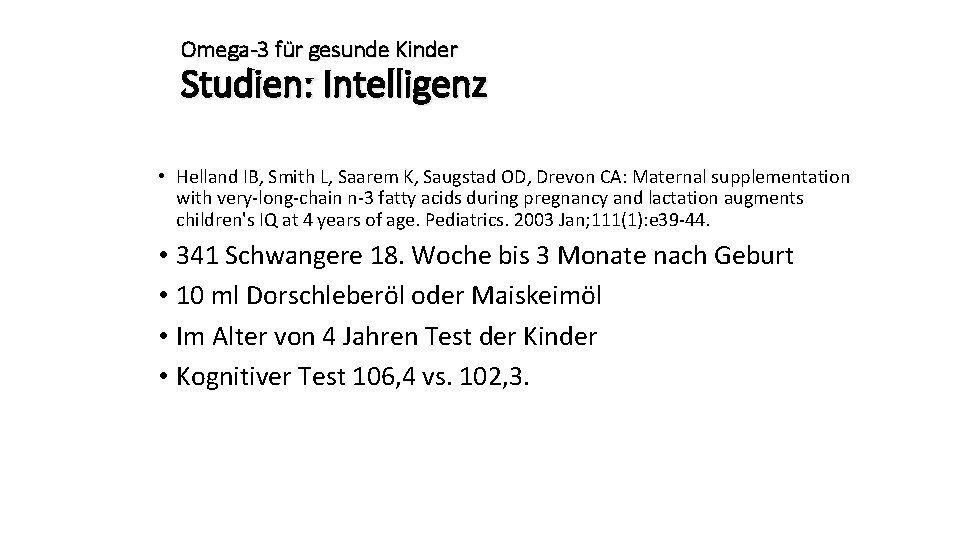 Omega-3 für gesunde Kinder
Studien: Intelligenz

• Helland IB, Smith L, Saarem K, Saugstad OD, Drevon CA: Maternal supplementation with very-long-chain n-3 fatty acids during pregnancy and lactation augments children's IQ at 4 years of age. Pediatrics. 2003 Jan;111(1):e39-44.

• 341 Schwangere 18. Woche bis 3 Monate nach Geburt
• 10 ml Dorschleberöl oder Maiskeimöl
• Im Alter von 4 Jahren Test der Kinder
• Kognitiver Test 106,4 vs. 102,3.